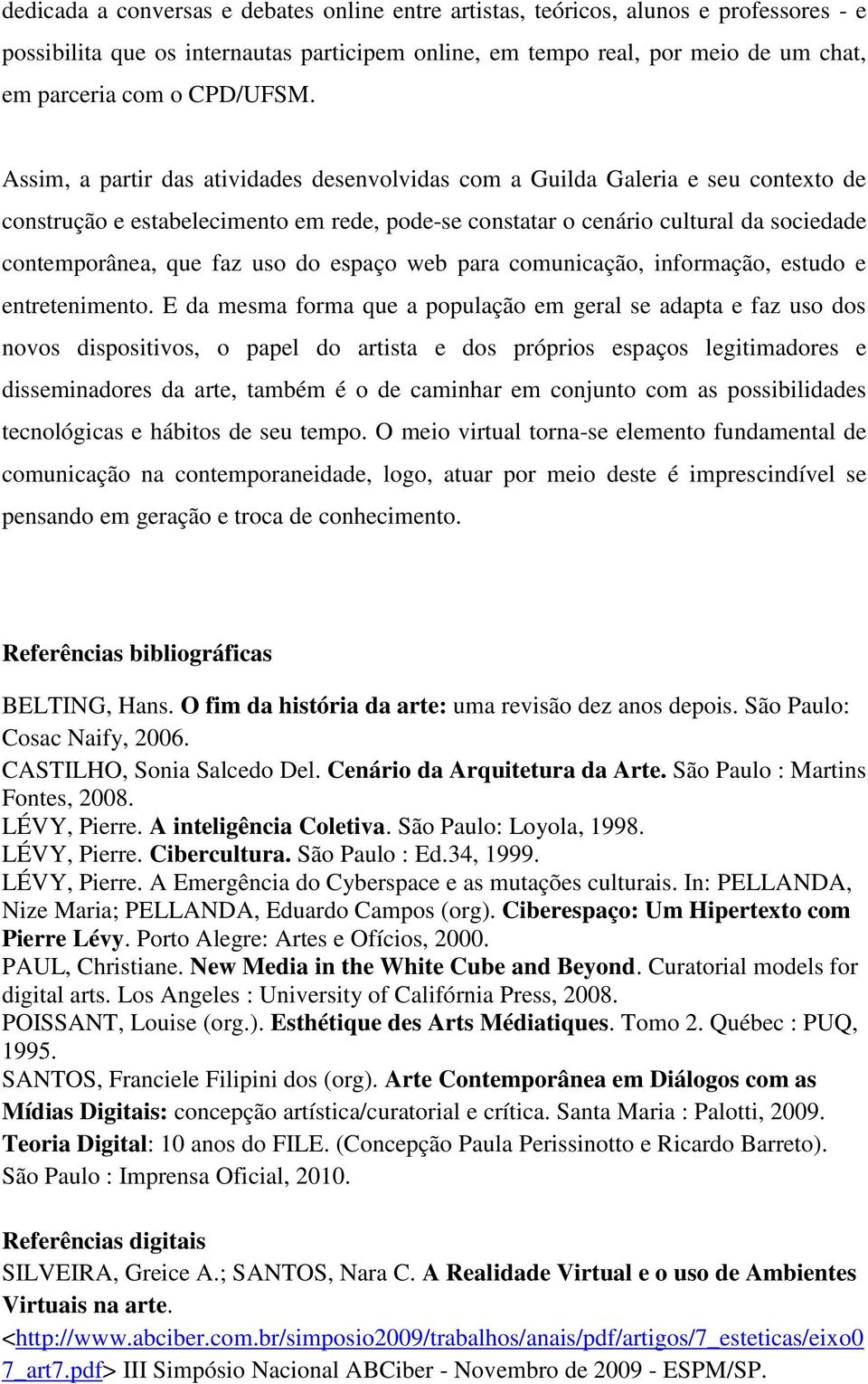 dedicada a conversas e debates online entre artistas, teóricos, alunos e professores - e possibilita que os internautas participem online, em tempo real, por meio de um chat, em parceria com o CPD/UFSM.

Assim, a partir das atividades desenvolvidas com a Guilda Galeria e seu contexto de construção e estabelecimento em rede, pode-se constatar o cenário cultural da sociedade contemporânea, que faz uso do espaço web para comunicação, informação, estudo e entretenimento. E da mesma forma que a população em geral se adapta e faz uso dos novos dispositivos, o papel do artista e dos próprios espaços legitimadores e disseminadores da arte, também é o de caminhar em conjunto com as possibilidades tecnológicas e hábitos de seu tempo. O meio virtual torna-se elemento fundamental de comunicação na contemporaneidade, logo, atuar por meio deste é imprescindível se pensando em geração e troca de conhecimento.

Referências bibliográficas

BELTING, Hans. O fim da história da arte: uma revisão dez anos depois. São Paulo: Cosac Naify, 2006.
CASTILHO, Sonia Salcedo Del. Cenário da Arquitetura da Arte. São Paulo : Martins Fontes, 2008.
LÉVY, Pierre. A inteligência Coletiva. São Paulo: Loyola, 1998.
LÉVY, Pierre. Cibercultura. São Paulo : Ed.34, 1999.
LÉVY, Pierre. A Emergência do Cyberspace e as mutações culturais. In: PELLANDA, Nize Maria; PELLANDA, Eduardo Campos (org). Ciberespaço: Um Hipertexto com Pierre Lévy. Porto Alegre: Artes e Ofícios, 2000.
PAUL, Christiane. New Media in the White Cube and Beyond. Curatorial models for digital arts. Los Angeles : University of Califórnia Press, 2008.
POISSANT, Louise (org.). Esthétique des Arts Médiatiques. Tomo 2. Québec : PUQ, 1995.
SANTOS, Franciele Filipini dos (org). Arte Contemporânea em Diálogos com as Mídias Digitais: concepção artística/curatorial e crítica. Santa Maria : Palotti, 2009.
Teoria Digital: 10 anos do FILE. (Concepção Paula Perissinotto e Ricardo Barreto). São Paulo : Imprensa Oficial, 2010.

Referências digitais
SILVEIRA, Greice A.; SANTOS, Nara C. A Realidade Virtual e o uso de Ambientes Virtuais na arte. <http://www.abciber.com.br/simposio2009/trabalhos/anais/pdf/artigos/7_esteticas/eixo07_art7.pdf> III Simpósio Nacional ABCiber - Novembro de 2009 - ESPM/SP.